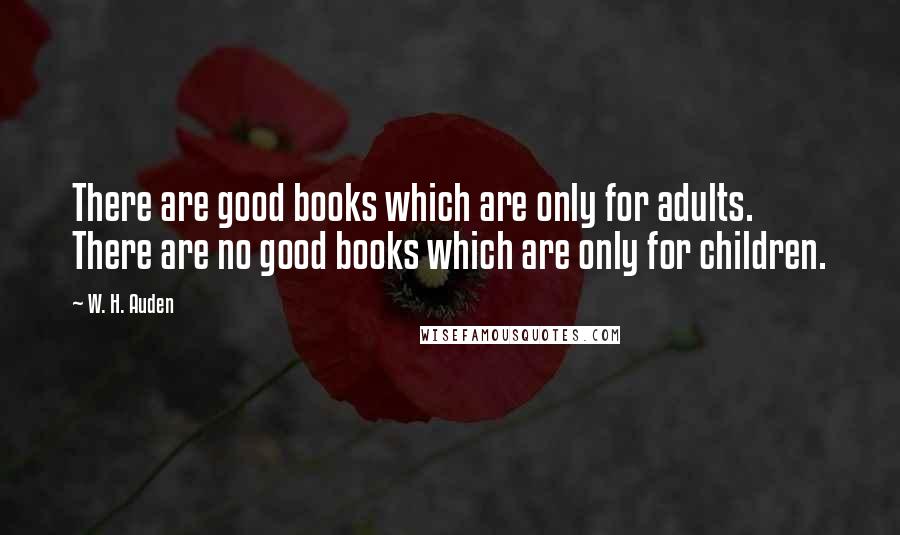 There are good books which are only for adults. There are no good books which are only for children.

— W. H. Auden

WISEFAMOUSQUOTES.COM